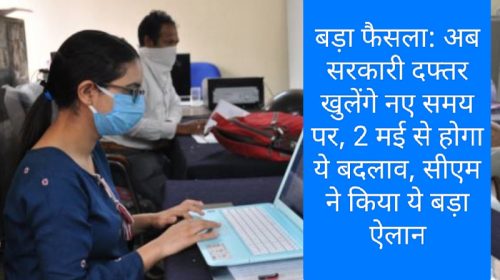 बड़ा फैसला: अब सरकारी दफ्तर खुलेंगे नए समय पर, 2 मई से होगा ये बदलाव, सीएम ने किया ये बड़ा ऐलान